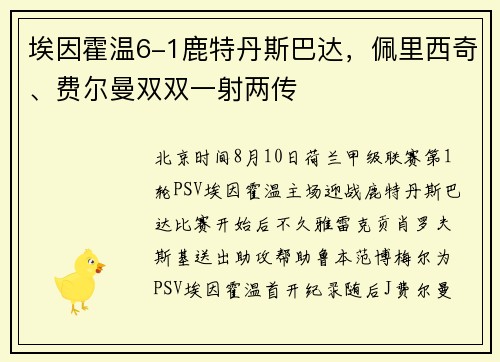 埃因霍温6-1鹿特丹斯巴达，佩里西奇、费尔曼双双一射两传

北京时间8月10日荷兰甲级联赛第1轮PSV埃因霍温主场迎战鹿特丹斯巴达比赛开始后不久雅雷克贡肖罗夫斯基送出助攻帮助鲁本范博梅尔为PSV埃因霍温首开纪录随后J费尔曼